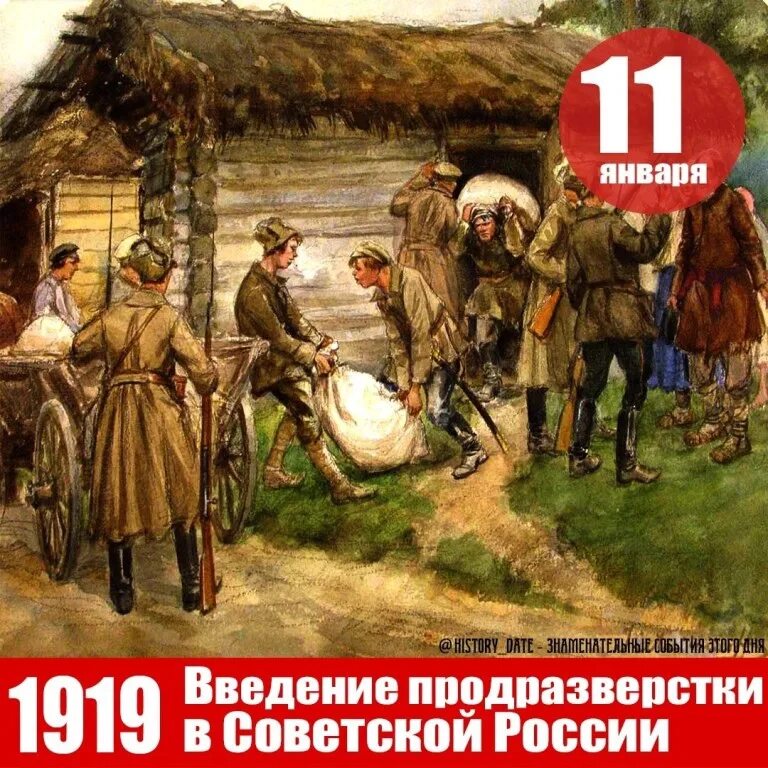 11
января

@HISTORY_DATE - ЗНАМЕНАТЕЛЬНЫЕ СОБЫТИЯ ЭТОГО ДНЯ

1919 Введение продразверстки в Советской России